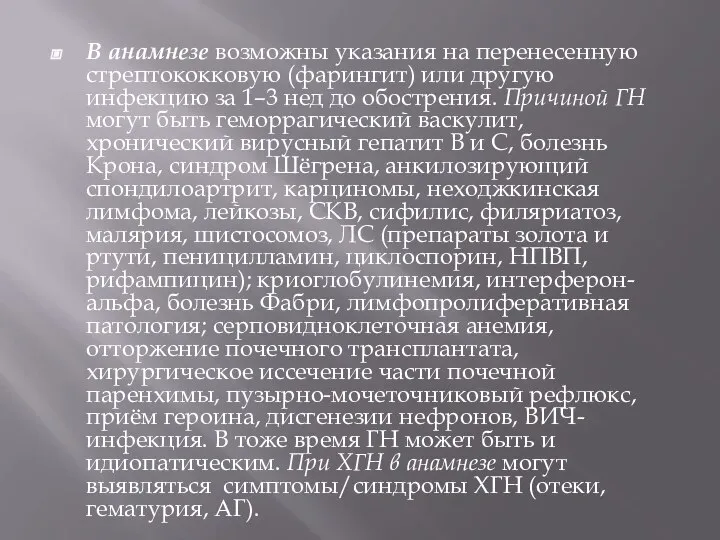 В анамнезе возможны указания на перенесенную стрептококковую (фарингит) или другую инфекцию за 1–3 нед до обострения. Причиной ГН могут быть геморрагический васкулит, хронический вирусный гепатит В и С, болезнь Крона, синдром Шёгрена, анкилозирующий спондилоартрит, карциномы, неходжкинская лимфома, лейкозы, СКВ, сифилис, филяриатоз, малярия, шистосомоз, ЛС (препараты золота и ртути, пеницилламин, циклоспорин, НПВП, рифампицин); криоглобулинемия, интерферон-альфа, болезнь Фабри, лимфопролиферативная патология; серповидноклеточная анемия, отторжение почечного трансплантата, хирургическое иссечение части почечной паренхимы, пузырно-мочеточниковый рефлюкс, приём героина, дисгенезии нефронов, ВИЧ-инфекция. В тоже время ГН может быть и идиопатическим. При ХГН в анамнезе могут выявляться симптомы/синдромы ХГН (отеки, гематурия, АГ).